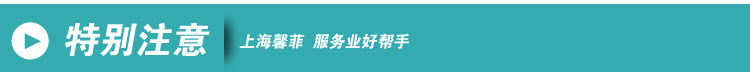 特别注意

上海馨菲 服务业好帮手